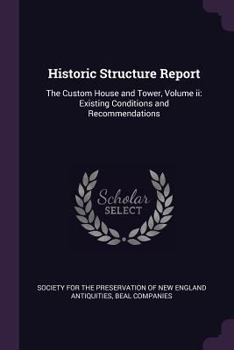 Historic Structure Report

The Custom House and Tower, Volume ii: Existing Conditions and Recommendations

Scholar
SELECT

SOCIETY FOR THE PRESERVATION OF NEW ENGLAND ANTIQUITIES, BEAL COMPANIES